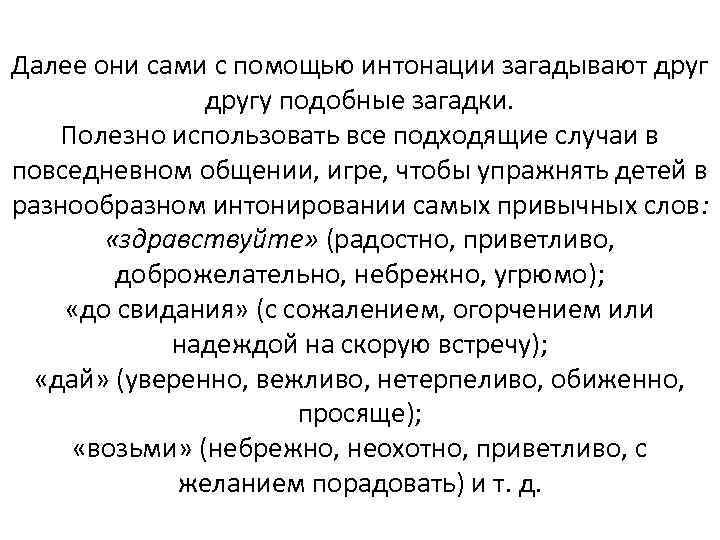 Далее они сами с помощью интонации загадывают друг другу подобные загадки.
Полезно использовать все подходящие случаи в повседневном общении, игре, чтобы упражнять детей в разнообразном интонировании самых привычных слов: «здравствуйте» (радостно, приветливо, доброжелательно, небрежно, угрюмо);
«до свидания» (с сожалением, огорчением или надеждой на скорую встречу);
«дай» (уверенно, вежливо, нетерпеливо, обиженно, просяще);
«возьми» (небрежно, неохотно, приветливо, с желанием порадовать) и т. д.